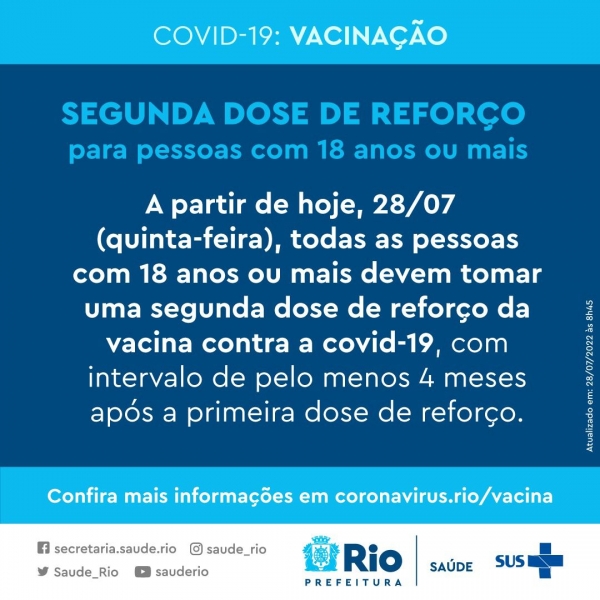 COVID-19: VACINAÇÃO

SEGUNDA DOSE DE REFORÇO
para pessoas com 18 anos ou mais

A partir de hoje, 28/07 (quinta-feira), todas as pessoas com 18 anos ou mais devem tomar uma segunda dose de reforço da vacina contra a covid-19, com intervalo de pelo menos 4 meses após a primeira dose de reforço.

Atualizado em: 28/07/2022 às 8h45

Confira mais informações em coronavirus.rio/vacina

secretaria.saude.rio
saude_rio
Saude_Rio
sauderio

Rio
PREFEITURA
SAÚDE
SUS